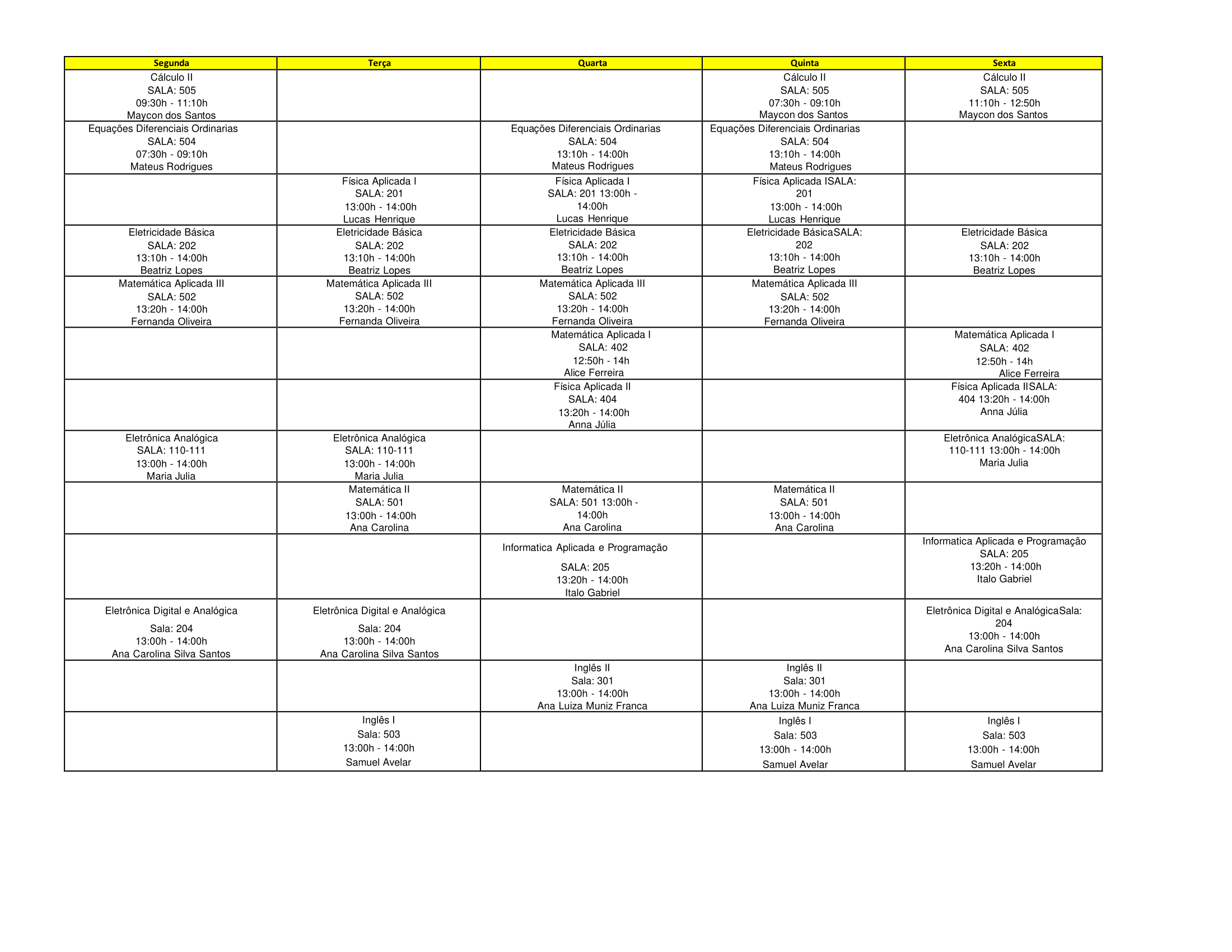 | Segunda | Terça | Quarta | Quinta | Sexta |
|---|---|---|---|---|
| Cálculo II SALA: 505 09:30h - 11:10h Maycon dos Santos | | | Cálculo II SALA: 505 07:30h - 09:10h Maycon dos Santos | Cálculo II SALA: 505 11:10h - 12:50h Maycon dos Santos |
| Equações Diferenciais Ordinarias SALA: 504 07:30h - 09:10h Mateus Rodrigues | | Equações Diferenciais Ordinarias SALA: 504 13:10h - 14:00h Mateus Rodrigues | Equações Diferenciais Ordinarias SALA: 504 13:10h - 14:00h Mateus Rodrigues | |
| | Física Aplicada I SALA: 201 13:00h - 14:00h Lucas Henrique | Física Aplicada I SALA: 201 13:00h - 14:00h Lucas Henrique | Física Aplicada ISALA: 201 13:00h - 14:00h Lucas Henrique | |
| Eletricidade Básica SALA: 202 13:10h - 14:00h Beatriz Lopes | Eletricidade Básica SALA: 202 13:10h - 14:00h Beatriz Lopes | Eletricidade Básica SALA: 202 13:10h - 14:00h Beatriz Lopes | Eletricidade BásicaSALA: 202 13:10h - 14:00h Beatriz Lopes | Eletricidade Básica SALA: 202 13:10h - 14:00h Beatriz Lopes |
| Matemática Aplicada III SALA: 502 13:20h - 14:00h Fernanda Oliveira | Matemática Aplicada III SALA: 502 13:20h - 14:00h Fernanda Oliveira | Matemática Aplicada III SALA: 502 13:20h - 14:00h Fernanda Oliveira | Matemática Aplicada III SALA: 502 13:20h - 14:00h Fernanda Oliveira | |
| | | Matemática Aplicada I SALA: 402 12:50h - 14h Alice Ferreira | | Matemática Aplicada I SALA: 402 12:50h - 14h Alice Ferreira |
| | | Física Aplicada II SALA: 404 13:20h - 14:00h Anna Júlia | | Física Aplicada IISALA: 404 13:20h - 14:00h Anna Júlia |
| Eletrônica Analógica SALA: 110-111 13:00h - 14:00h Maria Julia | Eletrônica Analógica SALA: 110-111 13:00h - 14:00h Maria Julia | | | Eletrônica AnalógicaSALA: 110-111 13:00h - 14:00h Maria Julia |
| | Matemática II SALA: 501 13:00h - 14:00h Ana Carolina | Matemática II SALA: 501 13:00h - 14:00h Ana Carolina | Matemática II SALA: 501 13:00h - 14:00h Ana Carolina | |
| | | Informatica Aplicada e Programação SALA: 205 13:20h - 14:00h Italo Gabriel | | Informatica Aplicada e Programação SALA: 205 13:20h - 14:00h Italo Gabriel |
| Eletrônica Digital e Analógica Sala: 204 13:00h - 14:00h Ana Carolina Silva Santos | Eletrônica Digital e Analógica Sala: 204 13:00h - 14:00h Ana Carolina Silva Santos | | | Eletrônica Digital e AnalógicaSala: 204 13:00h - 14:00h Ana Carolina Silva Santos |
| | | Inglês II Sala: 301 13:00h - 14:00h Ana Luiza Muniz Franca | Inglês II Sala: 301 13:00h - 14:00h Ana Luiza Muniz Franca | |
| | Inglês I Sala: 503 13:00h - 14:00h Samuel Avelar | | Inglês I Sala: 503 13:00h - 14:00h Samuel Avelar | Inglês I Sala: 503 13:00h - 14:00h Samuel Avelar |